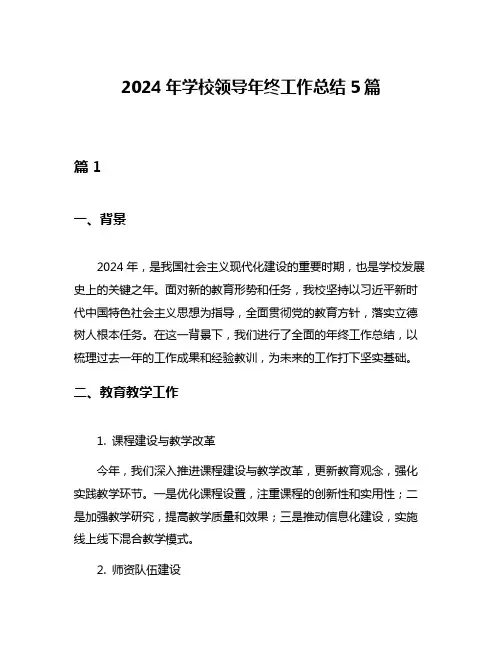 2024 年学校领导年终工作总结 5 篇

篇 1

一、背景

2024 年，是我国社会主义现代化建设的重要时期，也是学校发展史上的关键之年。面对新的教育形势和任务，我校坚持以习近平新时代中国特色社会主义思想为指导，全面贯彻党的教育方针，落实立德树人根本任务。在这一背景下，我们进行了全面的年终工作总结，以梳理过去一年的工作成果和经验教训，为未来的工作打下坚实基础。

二、教育教学工作

1. 课程建设与教学改革

今年，我们深入推进课程建设与教学改革，更新教育观念，强化实践教学环节。一是优化课程设置，注重课程的创新性和实用性；二是加强教学研究，提高教学质量和效果；三是推动信息化建设，实施线上线下混合教学模式。

2. 师资队伍建设